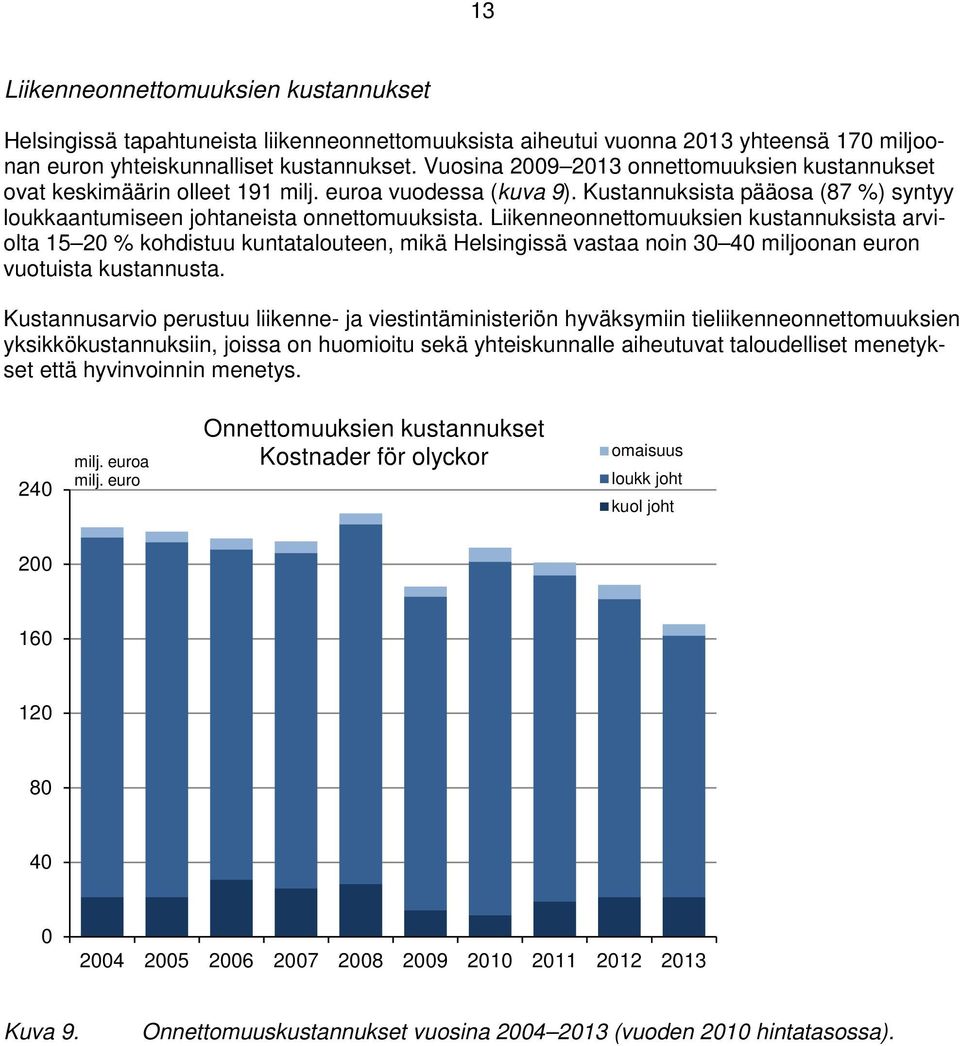 13

Liikenneonnettomuuksien kustannukset

Helsingissä tapahtuneista liikenneonnettomuuksista aiheutui vuonna 2013 yhteensä 170 miljoonan euron yhteiskunnalliset kustannukset. Vuosina 2009–2013 onnettomuuksien kustannukset ovat keskimäärin olleet 191 milj. euroa vuodessa (kuva 9). Kustannuksista pääosa (87 %) syntyy loukkaantumiseen johtaneista onnettomuuksista. Liikenneonnettomuuksien kustannuksista arviolta 15–20 % kohdistuu kuntatalouteen, mikä Helsingissä vastaa noin 30–40 miljoonan euron vuotuista kustannusta.

Kustannusarvio perustuu liikenne- ja viestintäministeriön hyväksymiin tieliikenneonnettomuuksien yksikkökustannuksiin, joissa on huomioitu sekä yhteiskunnalle aiheutuvat taloudelliset menetykset että hyvinvoinnin menetys.

Onnettomuuksien kustannukset
Kostnader för olyckor

milj. euroa
milj. euro

omaisuus
loukk joht
kuol joht

240
200
160
120
80
40
0

2004 2005 2006 2007 2008 2009 2010 2011 2012 2013

Kuva 9. Onnettomuuskustannukset vuosina 2004–2013 (vuoden 2010 hintatasossa).